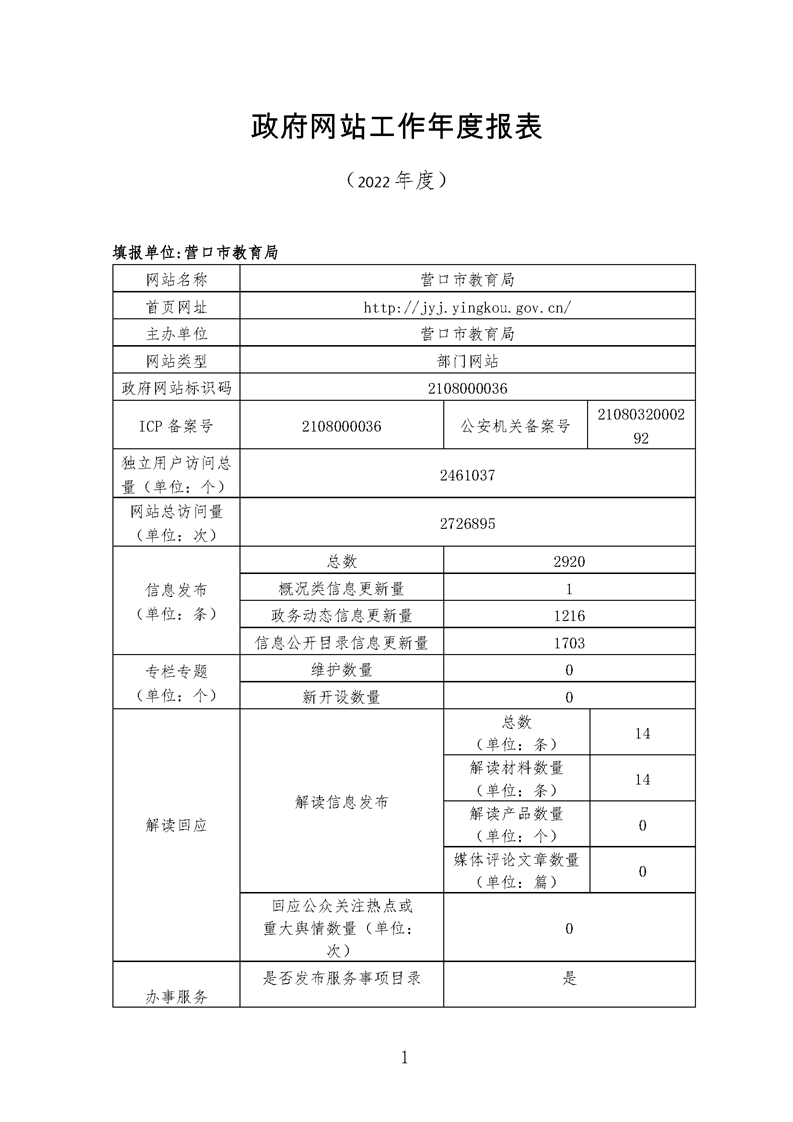 政府网站工作年度报表

（2022 年度）

填报单位:营口市教育局

| 网站名称 | 营口市教育局 | | |
|---|---|---|---|
| 首页网址 | http://jyj.yingkou.gov.cn/ | | |
| 主办单位 | 营口市教育局 | | |
| 网站类型 | 部门网站 | | |
| 政府网站标识码 | 2108000036 | | |
| ICP 备案号 | 2108000036 | 公安机关备案号 | 2108032000292 |
| 独立用户访问总量（单位：个） | 2461037 | | |
| 网站总访问量（单位：次） | 2726895 | | |
| 信息发布（单位：条） | 总数 | 2920 | |
| | 概况类信息更新量 | 1 | |
| | 政务动态信息更新量 | 1216 | |
| | 信息公开目录信息更新量 | 1703 | |
| 专栏专题（单位：个） | 维护数量 | 0 | |
| | 新开设数量 | 0 | |
| 解读回应 | 解读信息发布 | 总数（单位：条） | 14 |
| | | 解读材料数量（单位：条） | 14 |
| | | 解读产品数量（单位：个） | 0 |
| | | 媒体评论文章数量（单位：篇） | 0 |
| | 回应公众关注热点或重大舆情数量（单位：次） | 0 | |
| 办事服务 | 是否发布服务事项目录 | 是 | |

1